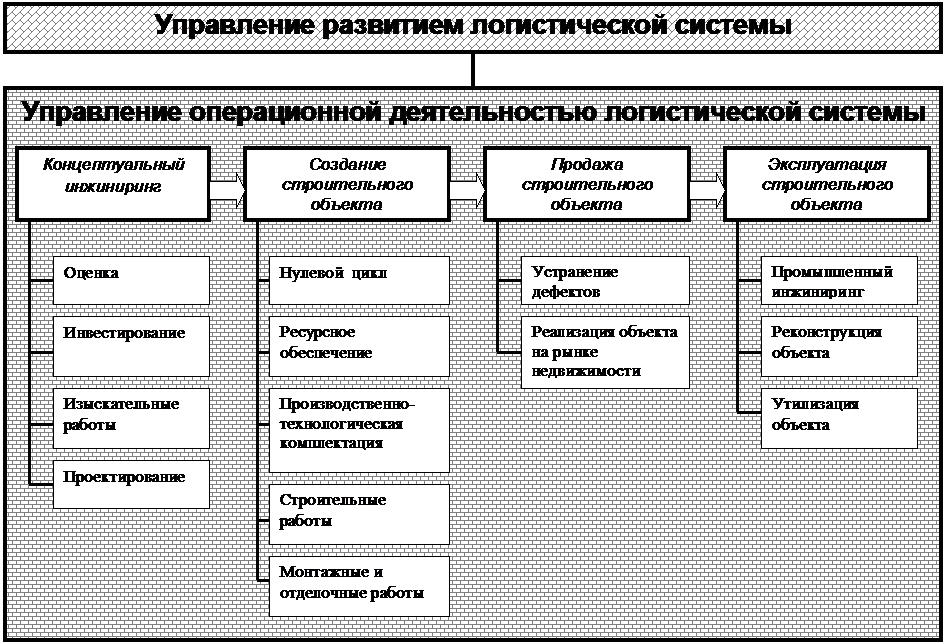 Управление развитием логистической системы

Управление операционной деятельностью логистической системы

Концептуальный инжиниринг

Оценка

Инвестирование

Изыскательные работы

Проектирование

Создание строительного объекта

Нулевой цикл

Ресурсное обеспечение

Производственно-технологическая комплектация

Строительные работы

Монтажные и отделочные работы

Продажа строительного объекта

Устранение дефектов

Реализация объекта на рынке недвижимости

Эксплуатация строительного объекта

Промышленный инжиниринг

Реконструкция объекта

Утилизация объекта